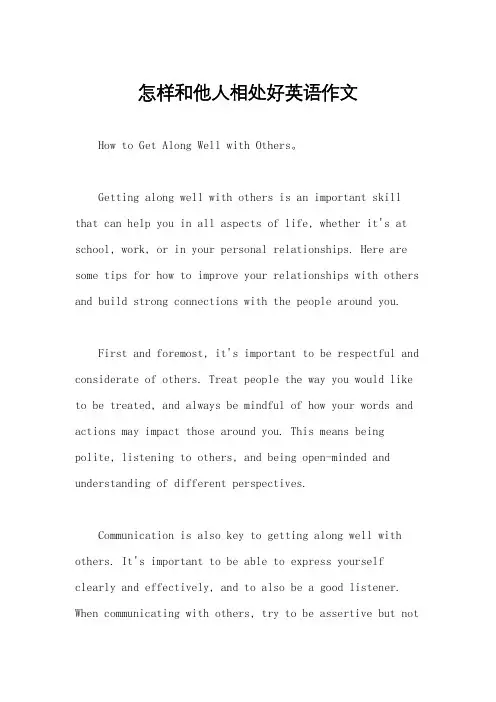 怎样和他人相处好英语作文

How to Get Along Well with Others。

Getting along well with others is an important skill that can help you in all aspects of life, whether it's at school, work, or in your personal relationships. Here are some tips for how to improve your relationships with others and build strong connections with the people around you.

First and foremost, it's important to be respectful and considerate of others. Treat people the way you would like to be treated, and always be mindful of how your words and actions may impact those around you. This means being polite, listening to others, and being open-minded and understanding of different perspectives.

Communication is also key to getting along well with others. It's important to be able to express yourself clearly and effectively, and to also be a good listener. When communicating with others, try to be assertive but not